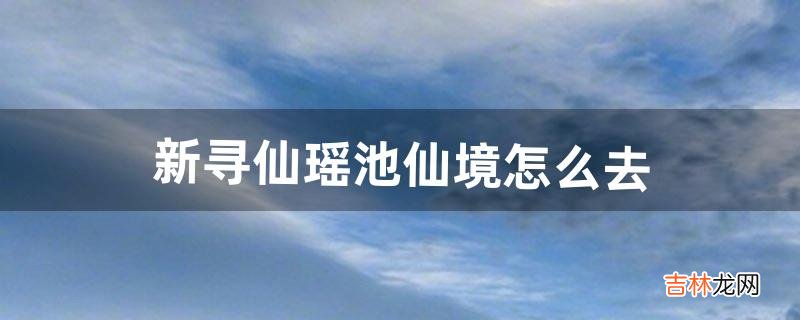 新寻仙瑶池仙境怎么去

吉林龙网